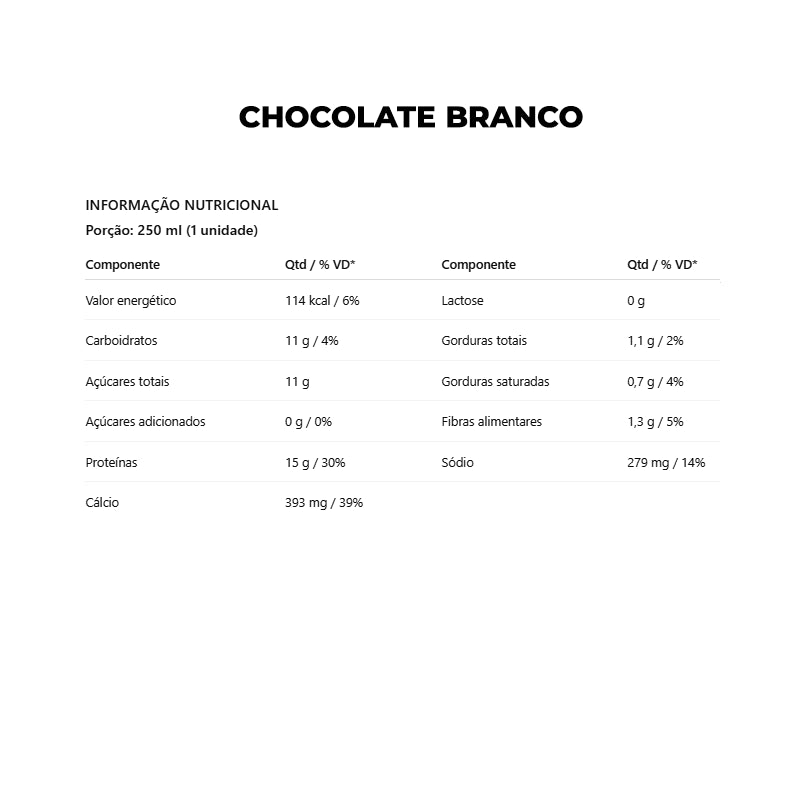 CHOCOLATE BRANCO

INFORMAÇÃO NUTRICIONAL
Porção: 250 ml (1 unidade)

| Componente | Qtd / % VD* | Componente | Qtd / % VD* |
|---|---|---|---|
| Valor energético | 114 kcal / 6% | Lactose | 0 g |
| Carboidratos | 11 g / 4% | Gorduras totais | 1,1 g / 2% |
| Açúcares totais | 11 g | Gorduras saturadas | 0,7 g / 4% |
| Açúcares adicionados | 0 g / 0% | Fibras alimentares | 1,3 g / 5% |
| Proteínas | 15 g / 30% | Sódio | 279 mg / 14% |
| Cálcio | 393 mg / 39% | | |